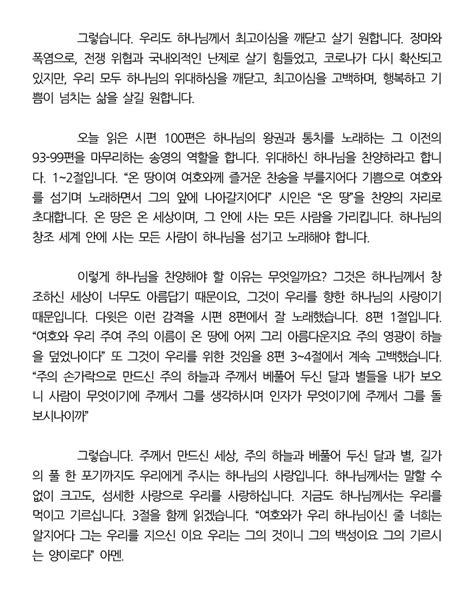 그렇습니다. 우리도 하나님께서 최고이심을 깨닫고 살기 원합니다. 장마와 폭염으로, 전쟁 위협과 국내외적인 난제로 살기 힘들었고, 코로나가 다시 확산되고 있지만, 우리 모두 하나님의 위대하심을 깨닫고, 최고이심을 고백하며, 행복하고 기쁨이 넘치는 삶을 살길 원합니다.

오늘 읽은 시편 100편은 하나님의 왕권과 통치를 노래하는 그 이전의 93-99편을 마무리하는 송영의 역할을 합니다. 위대하신 하나님을 찬양하라고 합니다. 1~2절입니다. “온 땅이여 여호와께 즐거운 찬송을 부를지어다 기쁨으로 여호와를 섬기며 노래하면서 그의 앞에 나아갈지어다” 시인은 “온 땅”을 찬양의 자리로 초대합니다. 온 땅은 온 세상이며, 그 안에 사는 모든 사람을 가리킵니다. 하나님의 창조 세계 안에 사는 모든 사람이 하나님을 섬기고 노래해야 합니다.

이렇게 하나님을 찬양해야 할 이유는 무엇일까요? 그것은 하나님께서 창조하신 세상이 너무도 아름답기 때문이요, 그것이 우리를 향한 하나님의 사랑이기 때문입니다. 다윗은 이런 감격을 시편 8편에서 잘 노래했습니다. 8편 1절입니다. “여호와 우리 주여 주의 이름이 온 땅에 어찌 그리 아름다운지요 주의 영광이 하늘을 덮었나이다” 또 그것이 우리를 위한 것임을 8편 3~4절에서 계속 고백했습니다. “주의 손가락으로 만드신 주의 하늘과 주께서 베풀어 두신 달과 별들을 내가 보오니 사람이 무엇이기에 주께서 그를 생각하시며 인자가 무엇이기에 주께서 그를 돌보시나이까”

그렇습니다. 주께서 만드신 세상, 주의 하늘과 베풀어 두신 달과 별, 길가의 풀 한 포기까지도 우리에게 주시는 하나님의 사랑입니다. 하나님께서는 말할 수 없이 크고도, 섬세한 사랑으로 우리를 사랑하십니다. 지금도 하나님께서는 우리를 먹이고 기르십니다. 3절을 함께 읽겠습니다. “여호와가 우리 하나님이신 줄 너희는 알지어다 그는 우리를 지으신 이요 우리는 그의 것이니 그의 백성이요 그의 기르시는 양이로다” 아멘.